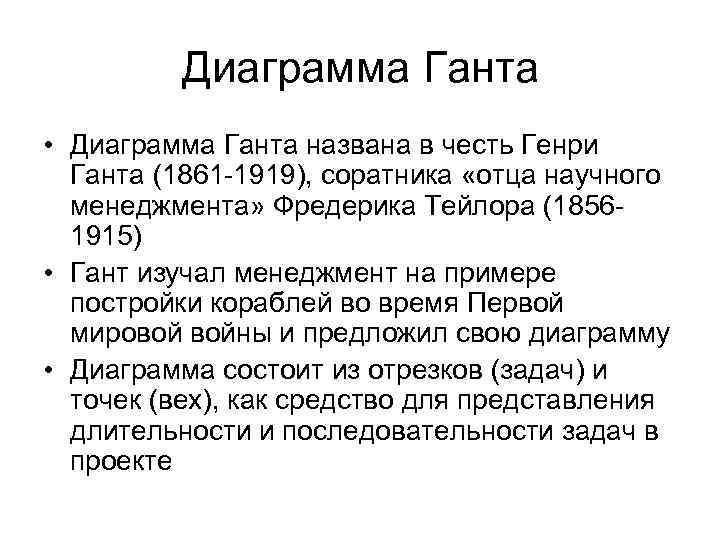 Диаграмма Ганта

• Диаграмма Ганта названа в честь Генри Ганта (1861-1919), соратника «отца научного менеджмента» Фредерика Тейлора (1856-1915)
• Гант изучал менеджмент на примере постройки кораблей во время Первой мировой войны и предложил свою диаграмму
• Диаграмма состоит из отрезков (задач) и точек (вех), как средство для представления длительности и последовательности задач в проекте